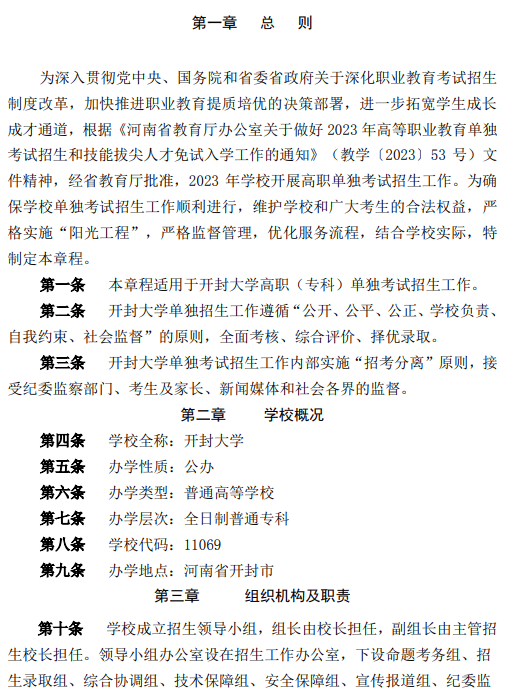 第一章　总　则

为深入贯彻党中央、国务院和省委省政府关于深化职业教育考试招生制度改革，加快推进职业教育提质培优的决策部署，进一步拓宽学生成长成才通道，根据《河南省教育厅办公室关于做好 2023 年高等职业教育单独考试招生和技能拔尖人才免试入学工作的通知》（教学〔2023〕53 号）文件精神，经省教育厅批准，2023 年学校开展高职单独考试招生工作。为确保学校单独考试招生工作顺利进行，维护学校和广大考生的合法权益，严格实施“阳光工程”，严格监督管理，优化服务流程，结合学校实际，特制定本章程。

第一条　本章程适用于开封大学高职（专科）单独考试招生工作。

第二条　开封大学单独招生工作遵循“公开、公平、公正、学校负责、自我约束、社会监督”的原则，全面考核、综合评价、择优录取。

第三条　开封大学单独考试招生工作内部实施“招考分离”原则，接受纪委监察部门、考生及家长、新闻媒体和社会各界的监督。

第二章　学校概况

第四条　学校全称：开封大学

第五条　办学性质：公办

第六条　办学类型：普通高等学校

第七条　办学层次：全日制普通专科

第八条　学校代码：11069

第九条　办学地点：河南省开封市

第三章　组织机构及职责

第十条　学校成立招生领导小组，组长由校长担任，副组长由主管招生校长担任。领导小组办公室设在招生工作办公室，下设命题考务组、招生录取组、综合协调组、技术保障组、安全保障组、宣传报道组、纪委监